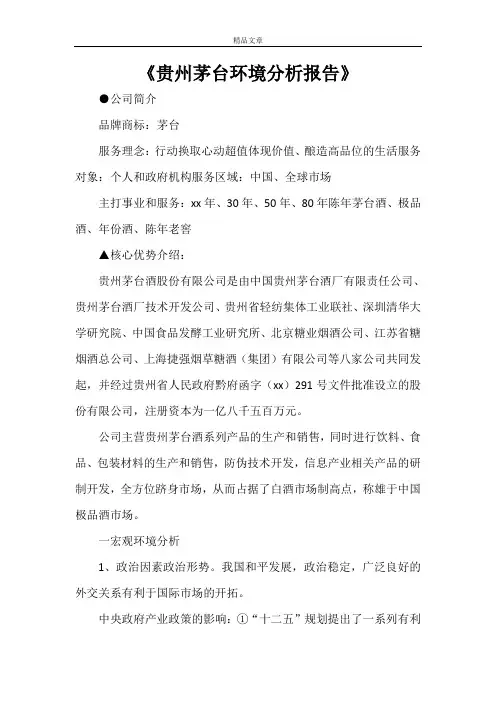 精品文章

《贵州茅台环境分析报告》

●公司简介

品牌商标：茅台

服务理念：行动换取心动超值体现价值、酿造高品位的生活服务对象：个人和政府机构服务区域：中国、全球市场

主打事业和服务：xx年、30年、50年、80年陈年茅台酒、极品酒、年份酒、陈年老窖

▲核心优势介绍：

贵州茅台酒股份有限公司是由中国贵州茅台酒厂有限责任公司、贵州茅台酒厂技术开发公司、贵州省轻纺集体工业联社、深圳清华大学研究院、中国食品发酵工业研究所、北京糖业烟酒公司、江苏省糖烟酒总公司、上海捷强烟草糖酒（集团）有限公司等八家公司共同发起，并经过贵州省人民政府黔府函字（xx）291号文件批准设立的股份有限公司，注册资本为一亿八千五百万元。

公司主营贵州茅台酒系列产品的生产和销售，同时进行饮料、食品、包装材料的生产和销售，防伪技术开发，信息产业相关产品的研制开发，全方位跻身市场，从而占据了白酒市场制高点，称雄于中国极品酒市场。

一宏观环境分析

1、政治因素政治形势。我国和平发展，政治稳定，广泛良好的外交关系有利于国际市场的开拓。

中央政府产业政策的影响：①“十二五”规划提出了一系列有利